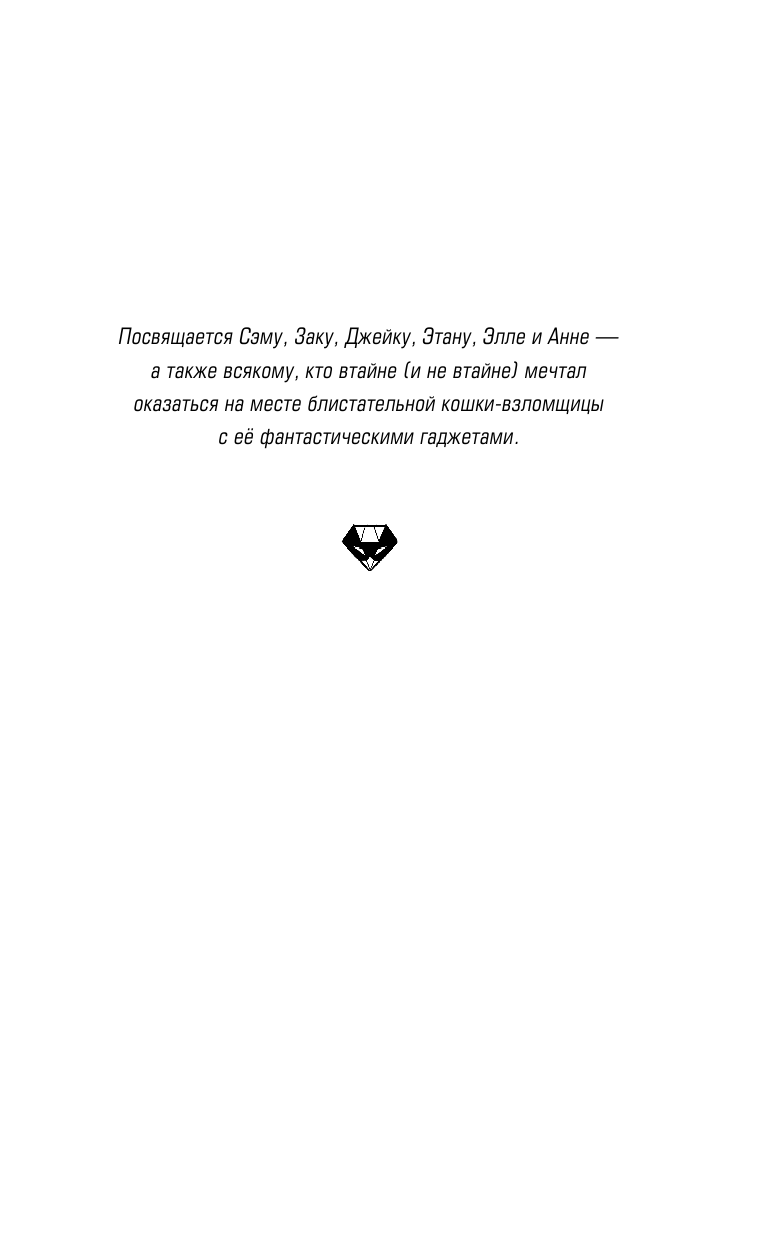 Посвящается Сэму, Заку, Джейку, Этану, Элле и Анне — а также всякому, кто втайне (и не втайне) мечтал оказаться на месте блистательной кошки-взломщицы с её фантастическими гаджетами.